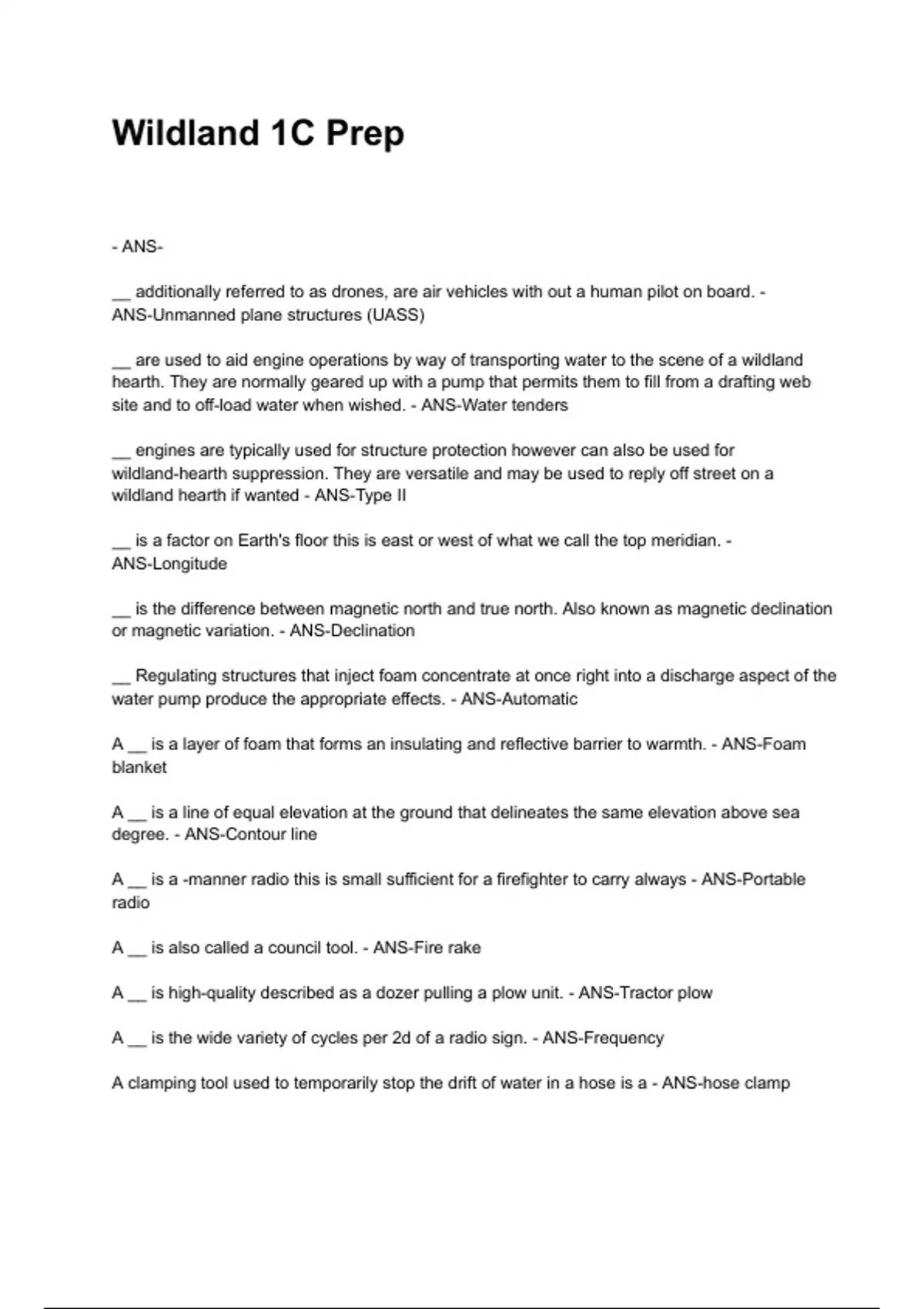 Wildland 1C Prep

- ANS-

__ additionally referred to as drones, are air vehicles with out a human pilot on board. - ANS-Unmanned plane structures (UASS)

__ are used to aid engine operations by way of transporting water to the scene of a wildland hearth. They are normally geared up with a pump that permits them to fill from a drafting web site and to off-load water when wished. - ANS-Water tenders

__ engines are typically used for structure protection however can also be used for wildland-hearth suppression. They are versatile and may be used to reply off street on a wildland hearth if wanted - ANS-Type II

__ is a factor on Earth's floor this is east or west of what we call the top meridian. - ANS-Longitude

__ is the difference between magnetic north and true north. Also known as magnetic declination or magnetic variation. - ANS-Declination

__ Regulating structures that inject foam concentrate at once right into a discharge aspect of the water pump produce the appropriate effects. - ANS-Automatic

A __ is a layer of foam that forms an insulating and reflective barrier to warmth. - ANS-Foam blanket

A __ is a line of equal elevation at the ground that delineates the same elevation above sea degree. - ANS-Contour line

A __ is a -manner radio this is small sufficient for a firefighter to carry always - ANS-Portable radio

A __ is also called a council tool. - ANS-Fire rake

A __ is high-quality described as a dozer pulling a plow unit. - ANS-Tractor plow

A __ is the wide variety of cycles per 2d of a radio sign. - ANS-Frequency

A clamping tool used to temporarily stop the drift of water in a hose is a - ANS-hose clamp